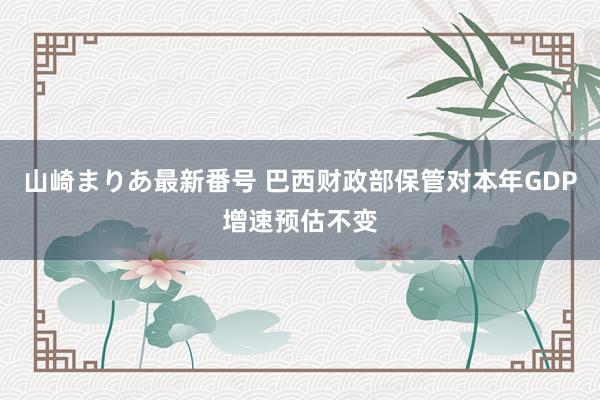 山崎まりあ最新番号 巴西财政部保管对本年GDP增速预估不变